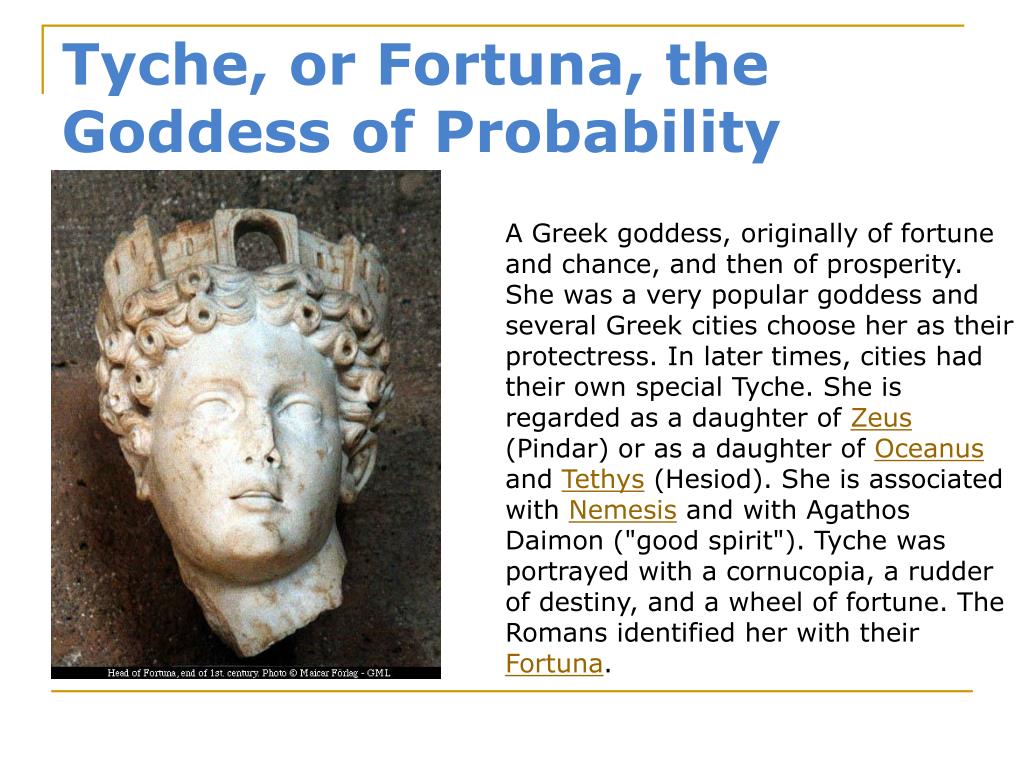 Tyche, or Fortuna, the Goddess of Probability

Head of Fortuna, end of 1st. century. Photo © Maicar Förlag - GML

A Greek goddess, originally of fortune and chance, and then of prosperity. She was a very popular goddess and several Greek cities choose her as their protectress. In later times, cities had their own special Tyche. She is regarded as a daughter of Zeus (Pindar) or as a daughter of Oceanus and Tethys (Hesiod). She is associated with Nemesis and with Agathos Daimon ("good spirit"). Tyche was portrayed with a cornucopia, a rudder of destiny, and a wheel of fortune. The Romans identified her with their Fortuna.